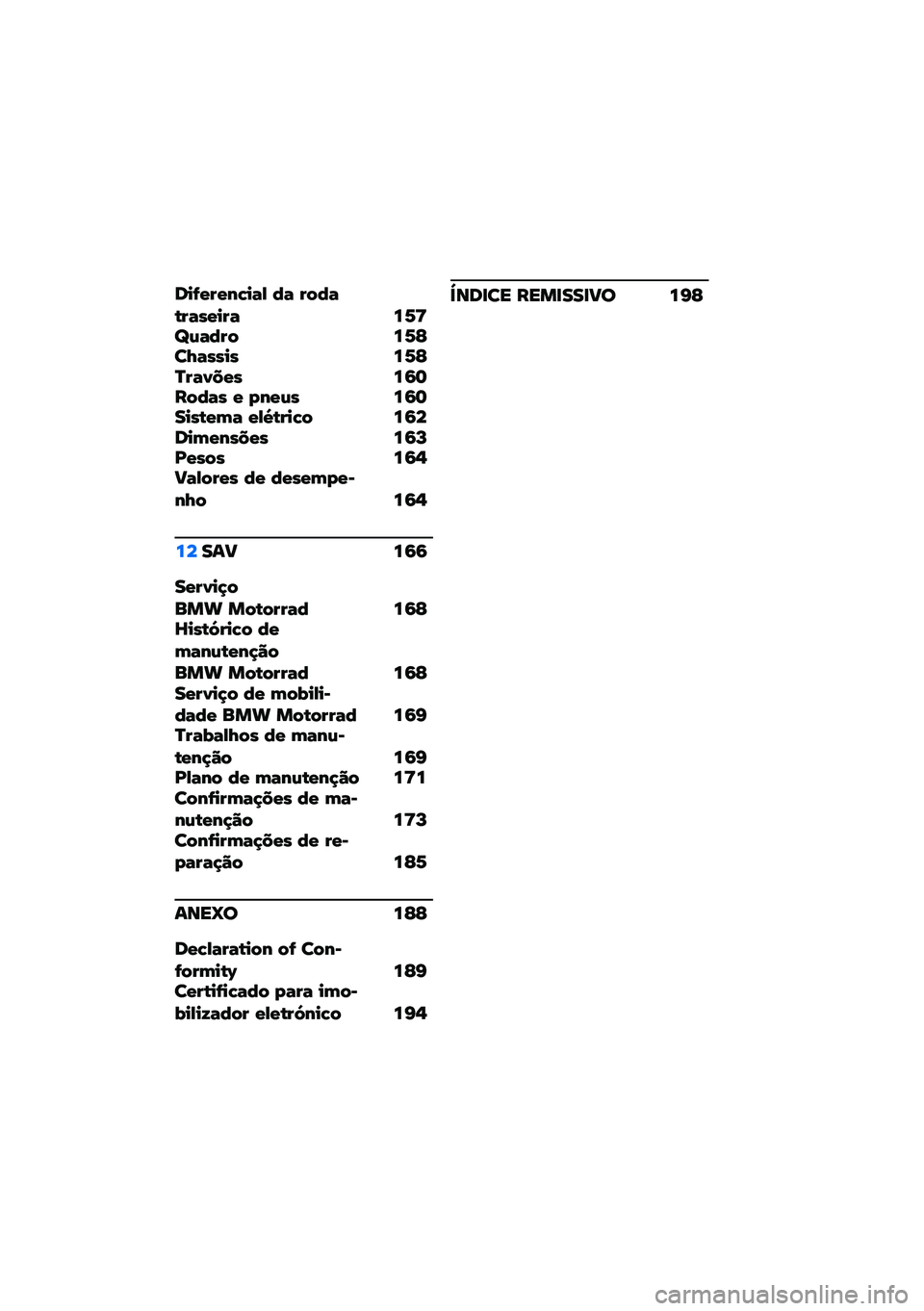 Diferencial da roda traseira 157
Quadro 158
Chassis 158
Travões 160
Rodas e pneus 160
Sistema elétrico 162
Dimensões 163
Pesos 164
Valores de desempenho 164

12 SAV 166

Serviço BMW Motorrad 168
Histórico de manutenção BMW Motorrad 168
Serviço de mobilidade BMW Motorrad 169
Trabalhos de manutenção 169
Plano de manutenção 171
Confirmações de manutenção 173
Confirmações de reparação 185

ANEXO 188

Declaration of Conformity 189
Certificado para imobilizador eletrónico 194

ÍNDICE REMISSIVO 198

carmanualsonline.info